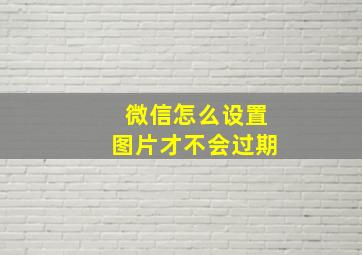 微信怎么设置
图片才不会过期